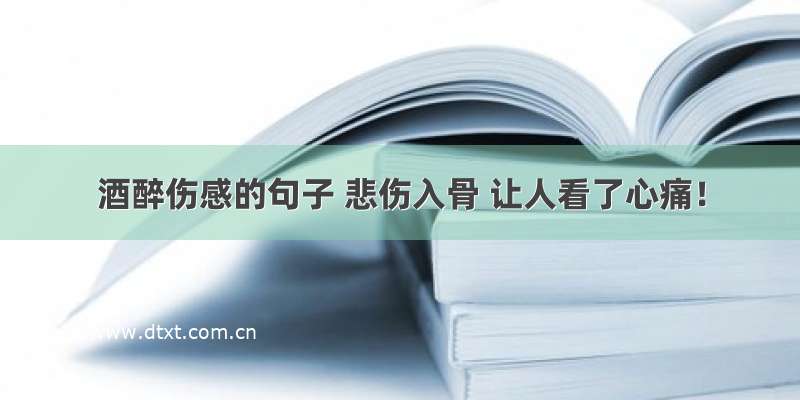 酒醉伤感的句子 悲伤入骨 让人看了心痛！

www.dtxt.com.cn